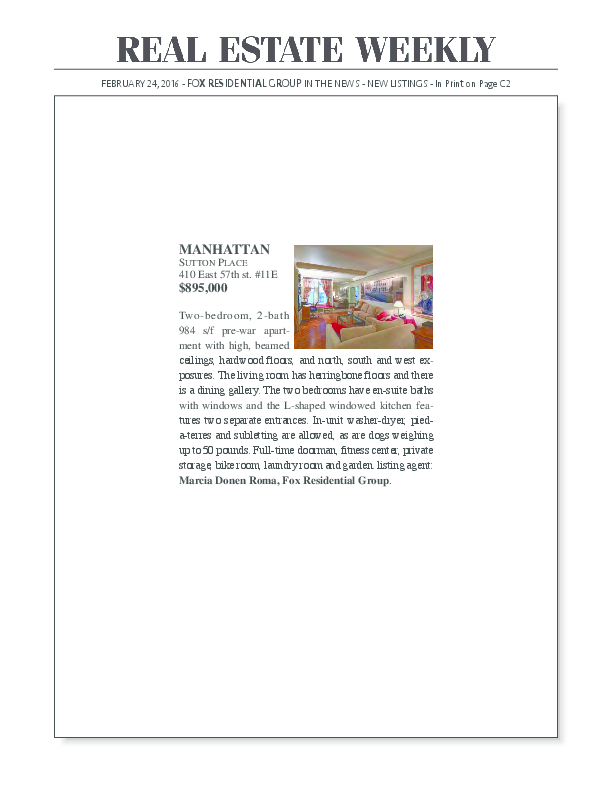 REAL ESTATE WEEKLY

FEBRUARY 24, 2016 - FOX RESIDENTIAL GROUP IN THE NEWS - NEW LISTINGS - In Print on Page C2

MANHATTAN
SUTTON PLACE
410 East 57th st. #11E
$895,000

Two-bedroom, 2-bath 984 s/f pre-war apartment with high, beamed ceilings, hardwood floors, and north, south and west exposures. The living room has herringbone floors and there is a dining gallery. The two bedrooms have en-suite baths with windows and the L-shaped windowed kitchen features two separate entrances. In-unit washer-dryer, pied-a-terres and subletting are allowed, as are dogs weighing up to 50 pounds. Full-time doorman, fitness center, private storage, bike room, laundry room and garden. listing agent: Marcia Donen Roma, Fox Residential Group.